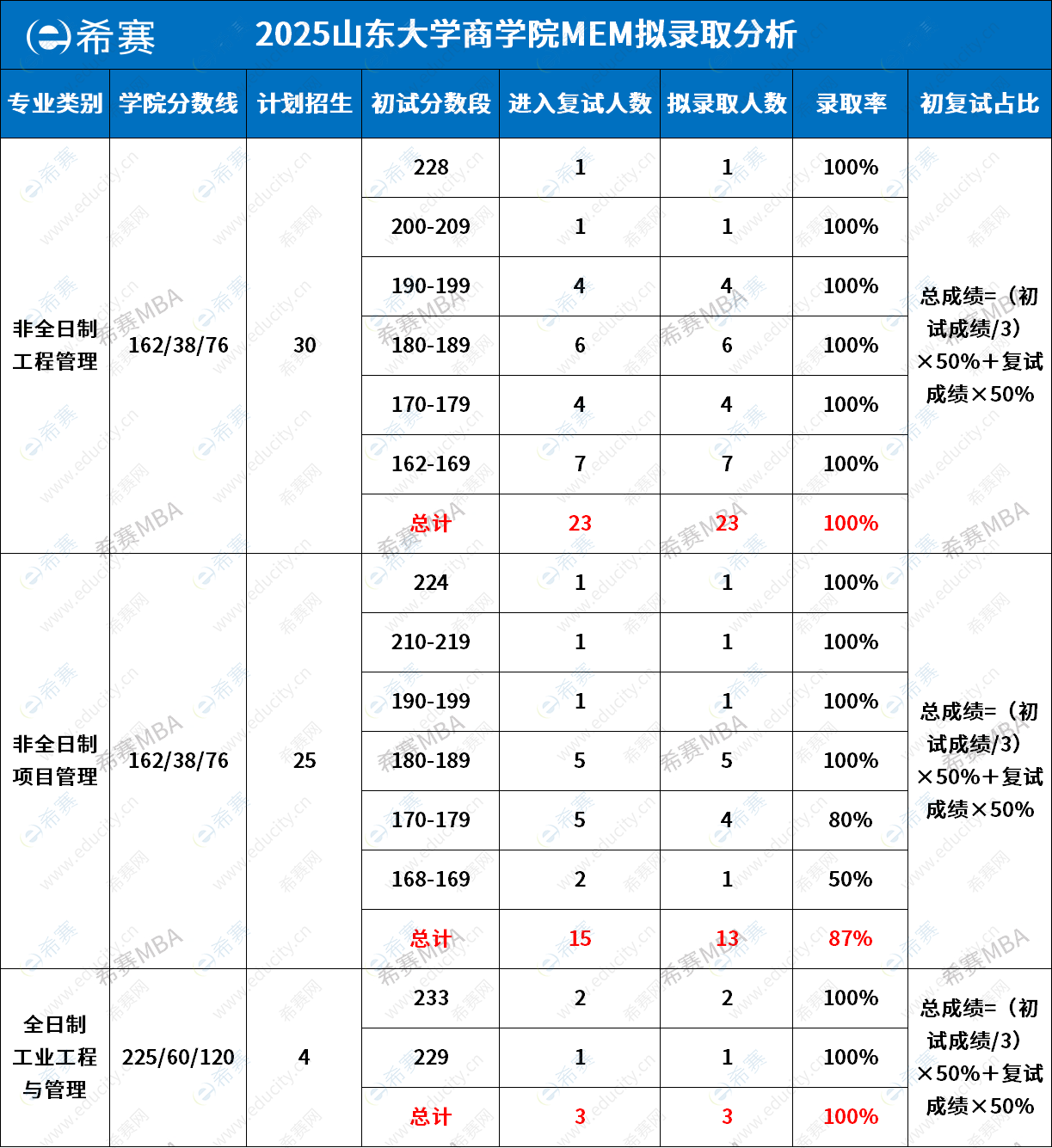 希赛 2025山东大学商学院MEM拟录取分析

| 专业类别 | 学院分数线 | 计划招生 | 初试分数段 | 进入复试人数 | 拟录取人数 | 录取率 | 初复试占比 |
|---|---|---|---|---|---|---|---|
| 非全日制工程管理 | 162/38/76 | 30 | 228 | 1 | 1 | 100% | 总成绩=（初试成绩/3）×50%+复试成绩×50% |
| | | | 200-209 | 1 | 1 | 100% | |
| | | | 190-199 | 4 | 4 | 100% | |
| | | | 180-189 | 6 | 6 | 100% | |
| | | | 170-179 | 4 | 4 | 100% | |
| | | | 162-169 | 7 | 7 | 100% | |
| | | | 总计 | 23 | 23 | 100% | |
| 非全日制项目管理 | 162/38/76 | 25 | 224 | 1 | 1 | 100% | 总成绩=（初试成绩/3）×50%+复试成绩×50% |
| | | | 210-219 | 1 | 1 | 100% | |
| | | | 190-199 | 1 | 1 | 100% | |
| | | | 180-189 | 5 | 5 | 100% | |
| | | | 170-179 | 5 | 4 | 80% | |
| | | | 168-169 | 2 | 1 | 50% | |
| | | | 总计 | 15 | 13 | 87% | |
| 全日制工业工程与管理 | 225/60/120 | 4 | 233 | 2 | 2 | 100% | 总成绩=（初试成绩/3）×50%+复试成绩×50% |
| | | | 229 | 1 | 1 | 100% | |
| | | | 总计 | 3 | 3 | 100% | |

希赛MBA www.educity.cn 希赛网